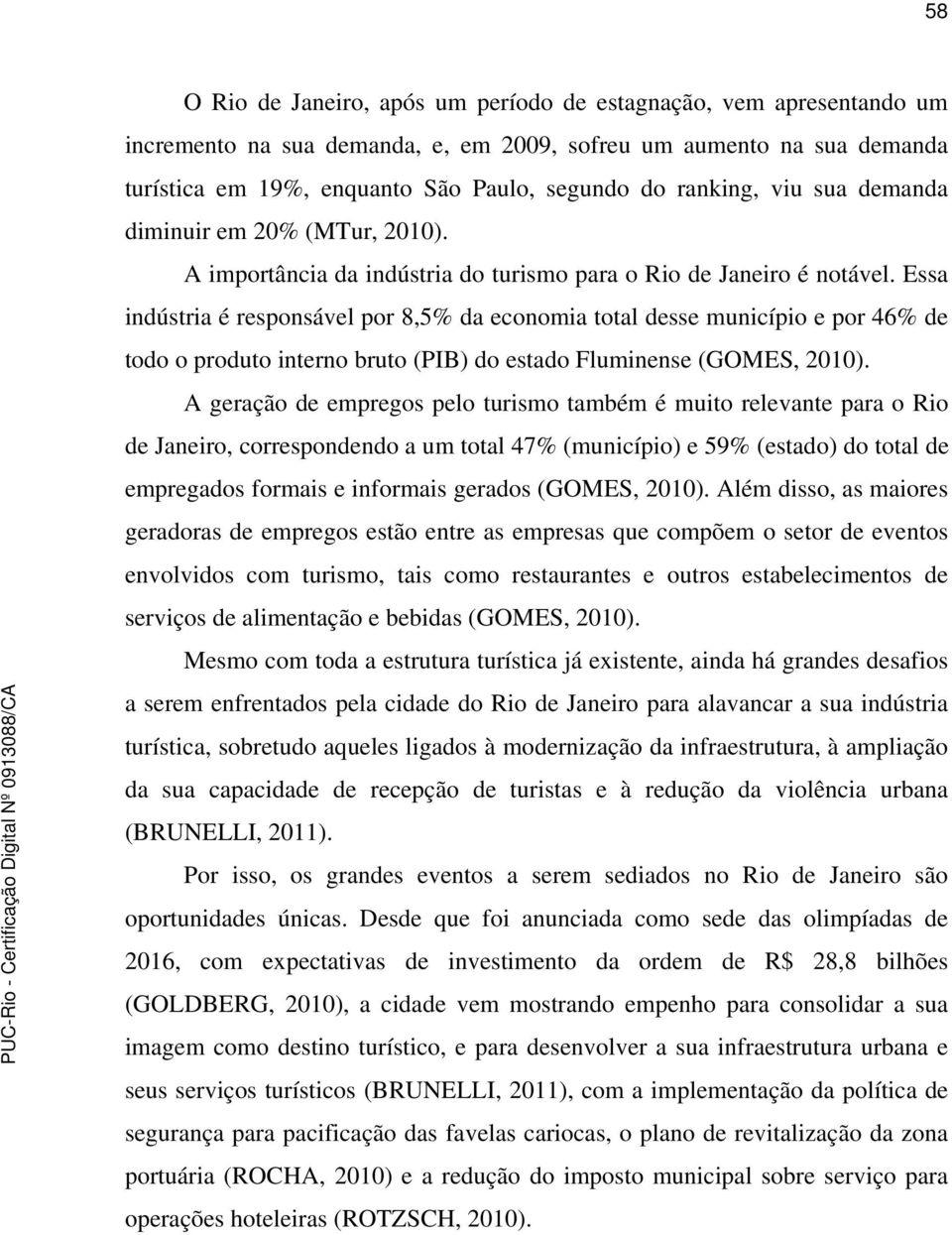 58

O Rio de Janeiro, após um período de estagnação, vem apresentando um incremento na sua demanda, e, em 2009, sofreu um aumento na sua demanda turística em 19%, enquanto São Paulo, segundo do ranking, viu sua demanda diminuir em 20% (MTur, 2010).

A importância da indústria do turismo para o Rio de Janeiro é notável. Essa indústria é responsável por 8,5% da economia total desse município e por 46% de todo o produto interno bruto (PIB) do estado Fluminense (GOMES, 2010).

A geração de empregos pelo turismo também é muito relevante para o Rio de Janeiro, correspondendo a um total 47% (município) e 59% (estado) do total de empregados formais e informais gerados (GOMES, 2010). Além disso, as maiores geradoras de empregos estão entre as empresas que compõem o setor de eventos envolvidos com turismo, tais como restaurantes e outros estabelecimentos de serviços de alimentação e bebidas (GOMES, 2010).

Mesmo com toda a estrutura turística já existente, ainda há grandes desafios a serem enfrentados pela cidade do Rio de Janeiro para alavancar a sua indústria turística, sobretudo aqueles ligados à modernização da infraestrutura, à ampliação da sua capacidade de recepção de turistas e à redução da violência urbana (BRUNELLI, 2011).

Por isso, os grandes eventos a serem sediados no Rio de Janeiro são oportunidades únicas. Desde que foi anunciada como sede das olimpíadas de 2016, com expectativas de investimento da ordem de R$ 28,8 bilhões (GOLDBERG, 2010), a cidade vem mostrando empenho para consolidar a sua imagem como destino turístico, e para desenvolver a sua infraestrutura urbana e seus serviços turísticos (BRUNELLI, 2011), com a implementação da política de segurança para pacificação das favelas cariocas, o plano de revitalização da zona portuária (ROCHA, 2010) e a redução do imposto municipal sobre serviço para operações hoteleiras (ROTZSCH, 2010).

PUC-Rio - Certificação Digital Nº 0913088/CA